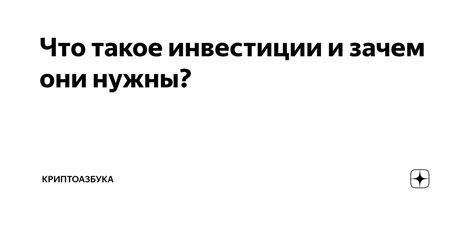 Что такое инвестиции и зачем они нужны?

КРИПТОАЗБУКА